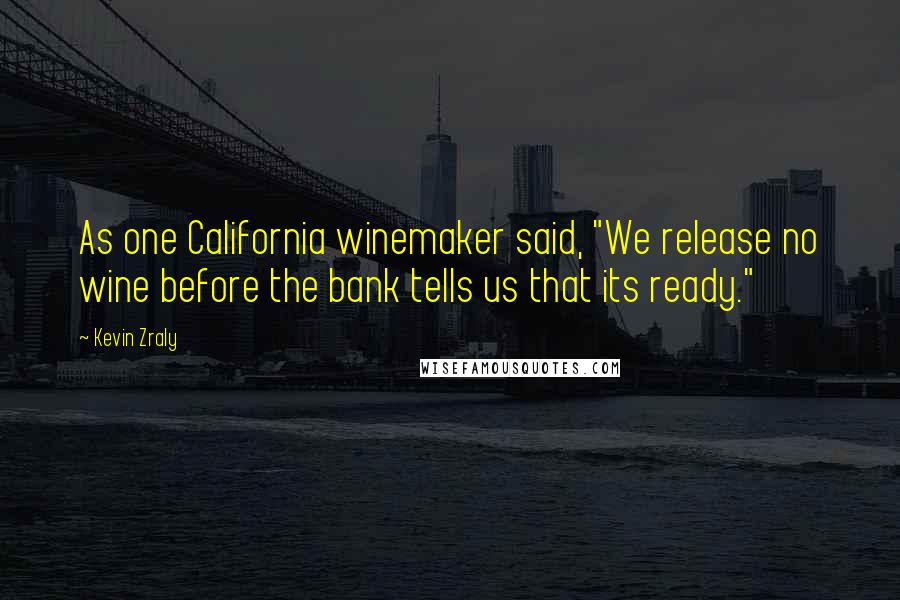 As one California winemaker said, "We release no wine before the bank tells us that its ready."

~ Kevin Zraly

WISEFAMOUSQUOTES.COM